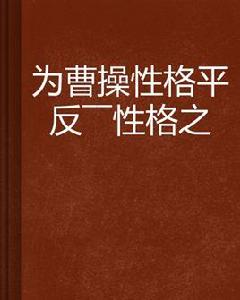 为曹操性格平反￣性格之